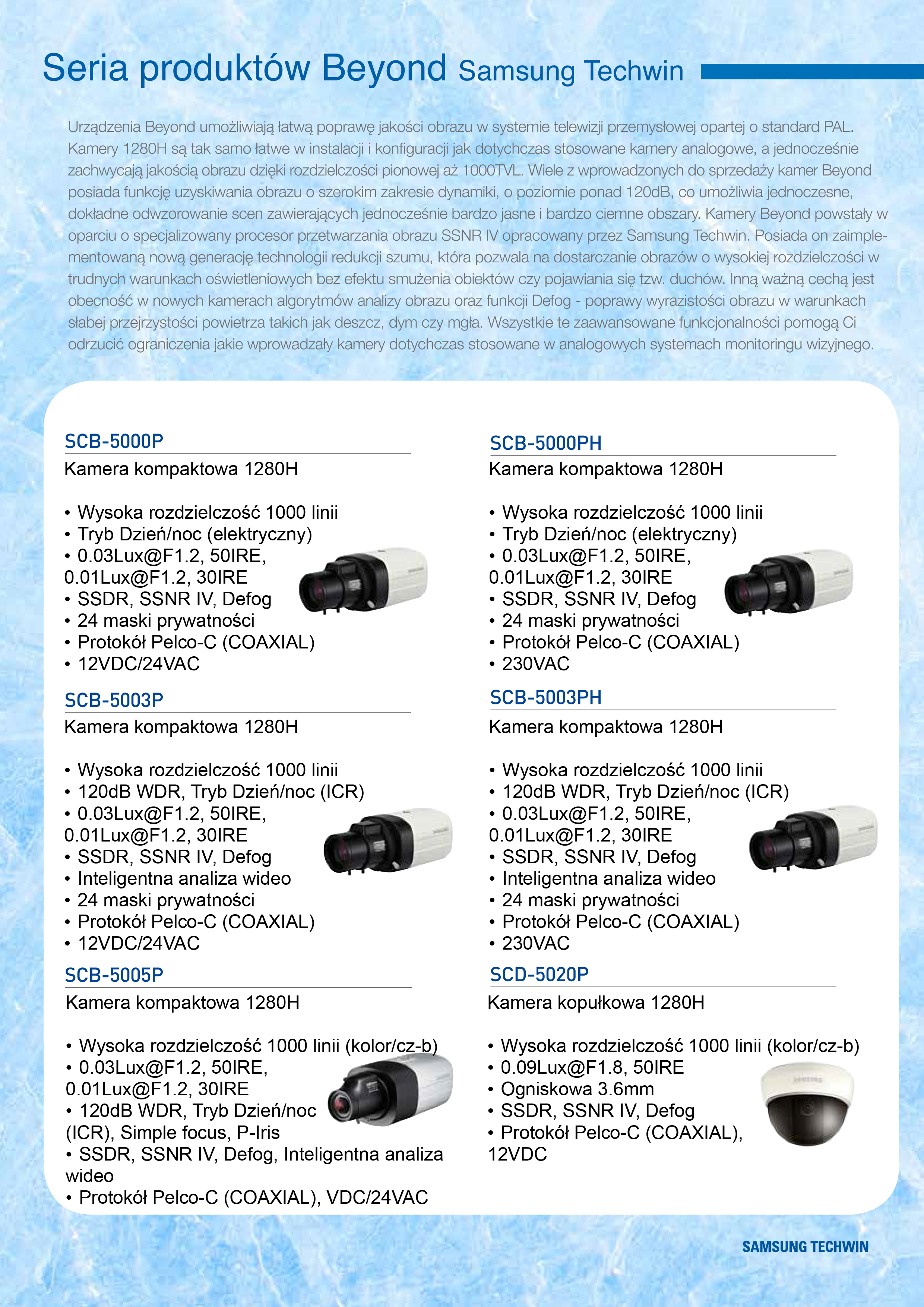 Seria produktów Beyond Samsung Techwin

Urządzenia Beyond umożliwiają łatwą poprawę jakości obrazu w systemie telewizji przemysłowej opartej o standard PAL. Kamery 1280H są tak samo łatwe w instalacji i konfiguracji jak dotychczas stosowane kamery analogowe, a jednocześnie zachwycają jakością obrazu dzięki rozdzielczości pionowej aż 1000TVL. Wiele z wprowadzonych do sprzedaży kamer Beyond posiada funkcję uzyskiwania obrazu o szerokim zakresie dynamiki, o poziomie ponad 120dB, co umożliwia jednoczesne, dokładne odwzorowanie scen zawierających jednocześnie bardzo jasne i bardzo ciemne obszary. Kamery Beyond powstały w oparciu o specjalizowany procesor przetwarzania obrazu SSNR IV opracowany przez Samsung Techwin. Posiada on zaimplementowaną nową generację technologii redukcji szumu, która pozwala na dostarczanie obrazów o wysokiej rozdzielczości w trudnych warunkach oświetleniowych bez efektu smużenia obiektów czy pojawiania się tzw. duchów. Inną ważną cechą jest obecność w nowych kamerach algorytmów analizy obrazu oraz funkcji Defog - poprawy wyrazistości obrazu w warunkach słabej przejrzystości powietrza takich jak deszcz, dym czy mgła. Wszystkie te zaawansowane funkcjonalności pomogą Ci odrzucić ograniczenia jakie wprowadzały kamery dotychczas stosowane w analogowych systemach monitoringu wizyjnego.

SCB-5000P
Kamera kompaktowa 1280H

• Wysoka rozdzielczość 1000 linii
• Tryb Dzień/noc (elektryczny)
• 0.03Lux@F1.2, 50IRE, 0.01Lux@F1.2, 30IRE
• SSDR, SSNR IV, Defog
• 24 maski prywatności
• Protokół Pelco-C (COAXIAL)
• 12VDC/24VAC

SCB-5003P
Kamera kompaktowa 1280H

• Wysoka rozdzielczość 1000 linii
• 120dB WDR, Tryb Dzień/noc (ICR)
• 0.03Lux@F1.2, 50IRE, 0.01Lux@F1.2, 30IRE
• SSDR, SSNR IV, Defog
• Inteligentna analiza wideo
• 24 maski prywatności
• Protokół Pelco-C (COAXIAL)
• 12VDC/24VAC

SCB-5005P
Kamera kompaktowa 1280H

• Wysoka rozdzielczość 1000 linii (kolor/cz-b)
• 0.03Lux@F1.2, 50IRE, 0.01Lux@F1.2, 30IRE
• 120dB WDR, Tryb Dzień/noc (ICR), Simple focus, P-Iris
• SSDR, SSNR IV, Defog, Inteligentna analiza wideo
• Protokół Pelco-C (COAXIAL), VDC/24VAC

SCB-5000PH
Kamera kompaktowa 1280H

• Wysoka rozdzielczość 1000 linii
• Tryb Dzień/noc (elektryczny)
• 0.03Lux@F1.2, 50IRE, 0.01Lux@F1.2, 30IRE
• SSDR, SSNR IV, Defog
• 24 maski prywatności
• Protokół Pelco-C (COAXIAL)
• 230VAC

SCB-5003PH
Kamera kompaktowa 1280H

• Wysoka rozdzielczość 1000 linii
• 120dB WDR, Tryb Dzień/noc (ICR)
• 0.03Lux@F1.2, 50IRE, 0.01Lux@F1.2, 30IRE
• SSDR, SSNR IV, Defog
• Inteligentna analiza wideo
• 24 maski prywatności
• Protokół Pelco-C (COAXIAL)
• 230VAC

SCD-5020P
Kamera kopułkowa 1280H

• Wysoka rozdzielczość 1000 linii (kolor/cz-b)
• 0.09Lux@F1.8, 50IRE
• Ogniskowa 3.6mm
• SSDR, SSNR IV, Defog
• Protokół Pelco-C (COAXIAL), 12VDC

SAMSUNG TECHWIN